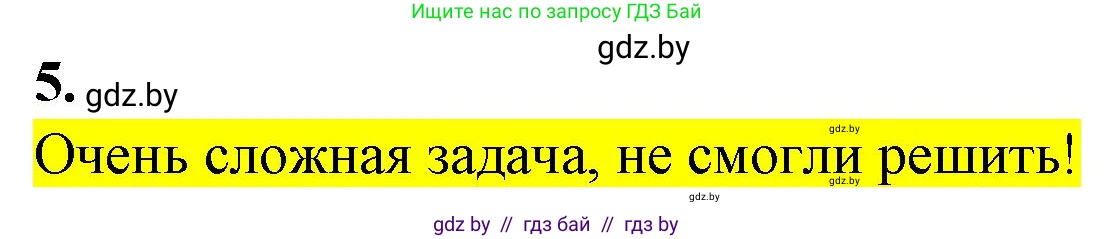 Ищите нас по запросу ГДЗ Бай

gdz.by

5. gdz.by

gdz.by

Очень сложная задача, не смогли решить!

gdz.by

gdz.by

gdz by // гдз бай // гдз by